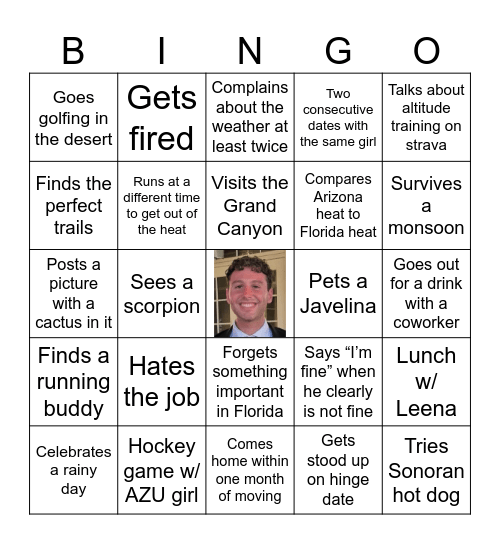 | B | I | N | G | O |
|---|---|---|---|---|
| Goes golfing in the desert | Gets fired | Complains about the weather at least twice | Two consecutive dates with the same girl | Talks about altitude training on strava |
| Finds the perfect trails | Runs at a different time to get out of the heat | Visits the Grand Canyon | Compares Arizona heat to Florida heat | Survives a monsoon |
| Posts a picture with a cactus in it | Sees a scorpion | | Pets a Javelina | Goes out for a drink with a coworker |
| Finds a running buddy | Hates the job | Forgets something important in Florida | Says “I’m fine” when he clearly is not fine | Lunch w/ Leena |
| Celebrates a rainy day | Hockey game w/ AZU girl | Comes home within one month of moving | Gets stood up on hinge date | Tries Sonoran hot dog |